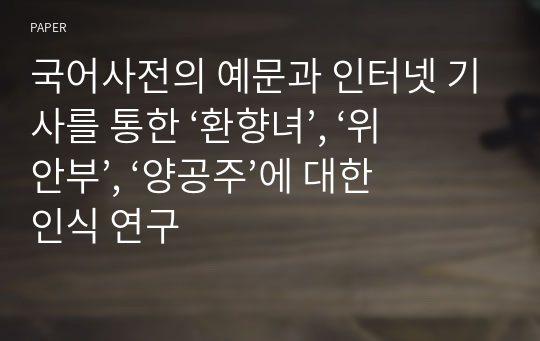 PAPER

국어사전의 예문과 인터넷 기사를 통한 ‘환향녀’, ‘위안부’, ‘양공주’에 대한 인식 연구